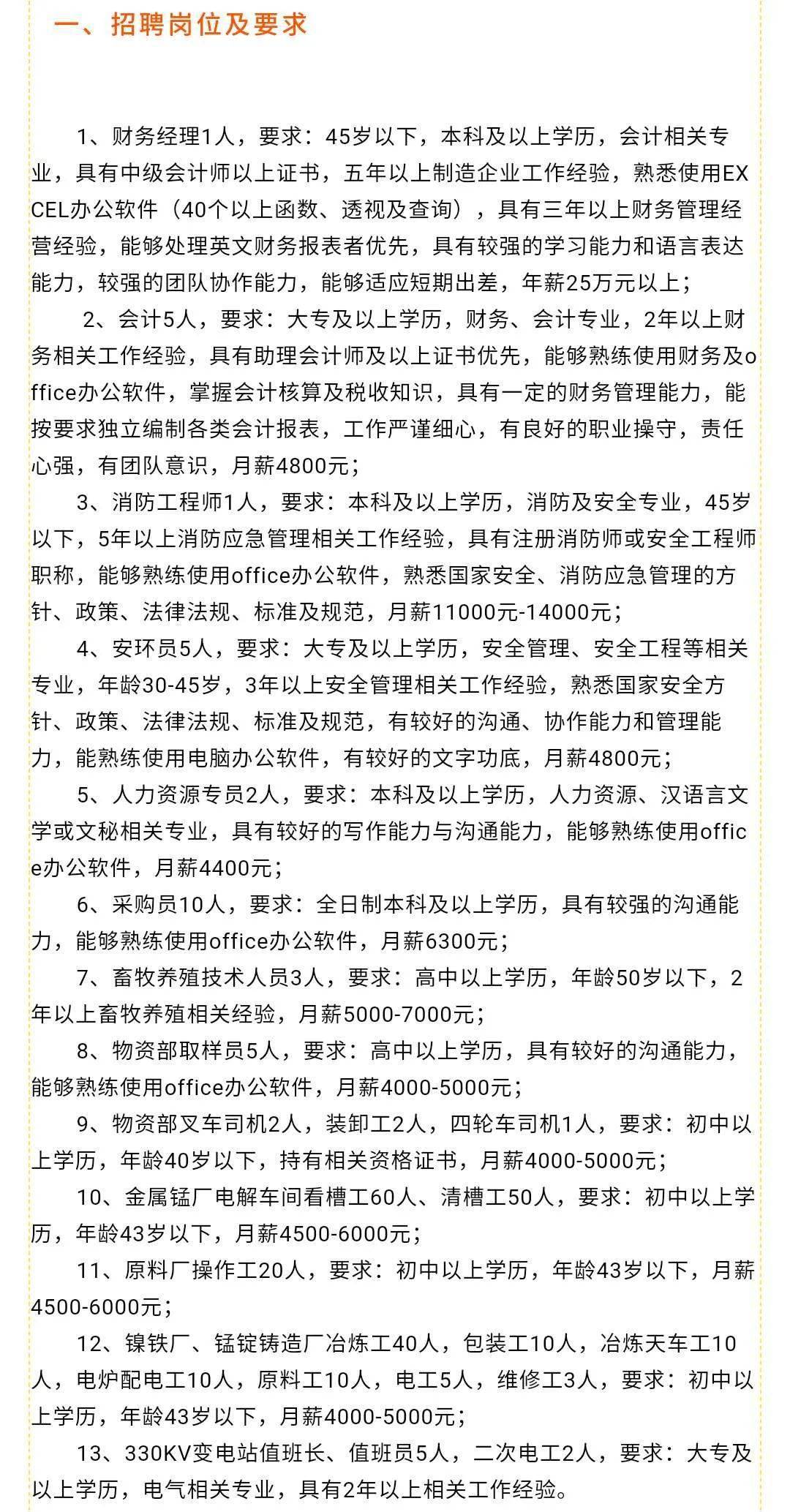 一、招聘岗位及要求

1、财务经理1人，要求：45岁以下，本科及以上学历，会计相关专业，具有中级会计师以上证书，五年以上制造企业工作经验，熟悉使用EXCEL办公软件（40个以上函数、透视及查询），具有三年以上财务管理经营经验，能够处理英文财务报表者优先，具有较强的学习能力和语言表达能力，较强的团队协作能力，能够适应短期出差，年薪25万元以上；

2、会计5人，要求：大专及以上学历，财务、会计专业，2年以上财务相关工作经验，具有助理会计师及以上证书优先，能够熟练使用财务及office办公软件，掌握会计核算及税收知识，具有一定的财务管理能力，能按要求独立编制各类会计报表，工作严谨细心，有良好的职业操守，责任心强，有团队意识，月薪4800元；

3、消防工程师1人，要求：本科及以上学历，消防及安全专业，45岁以下，5年以上消防应急管理相关工作经验，具有注册消防师或安全工程师职称，能够熟练使用office办公软件，熟悉国家安全、消防应急管理的方针、政策、法律法规、标准及规范，月薪11000元-14000元；

4、安环员5人，要求：大专及以上学历，安全管理、安全工程等相关专业，年龄30-45岁，3年以上安全管理相关工作经验，熟悉国家安全方针、政策、法律法规、标准及规范，有较好的沟通、协作能力和管理能力，能熟练使用电脑办公软件，有较好的文字功底，月薪4800元；

5、人力资源专员2人，要求：本科及以上学历，人力资源、汉语言文学或文秘相关专业，具有较好的写作能力与沟通能力，能够熟练使用office办公软件，月薪4400元；

6、采购员10人，要求：全日制本科及以上学历，具有较强的沟通能力，能够熟练使用office办公软件，月薪6300元；

7、畜牧养殖技术人员3人，要求：高中以上学历，年龄50岁以下，2年以上畜牧养殖相关经验，月薪5000-7000元；

8、物资部取样员5人，要求：高中以上学历，具有较好的沟通能力，能够熟练使用office办公软件，月薪4000-5000元；

9、物资部叉车司机2人，装卸工2人，四轮车司机1人，要求：初中以上学历，年龄40岁以下，持有相关资格证书，月薪4000-5000元；

10、金属锰厂电解车间看槽工60人、清槽工50人，要求：初中以上学历，年龄43岁以下，月薪4500-6000元；

11、原料厂操作工20人，要求：初中以上学历，年龄43岁以下，月薪4500-6000元；

12、镍铁厂、锰锭铸造厂冶炼工40人，包装工10人，冶炼天车工10人，电炉配电工10人，原料工10人，电工5人，维修工3人，要求：初中以上学历，年龄43岁以下，月薪4000-5000元；

13、330KV变电站值班长、值班员5人，二次电工2人，要求：大专及以上学历，电气相关专业，具有2年以上相关工作经验。